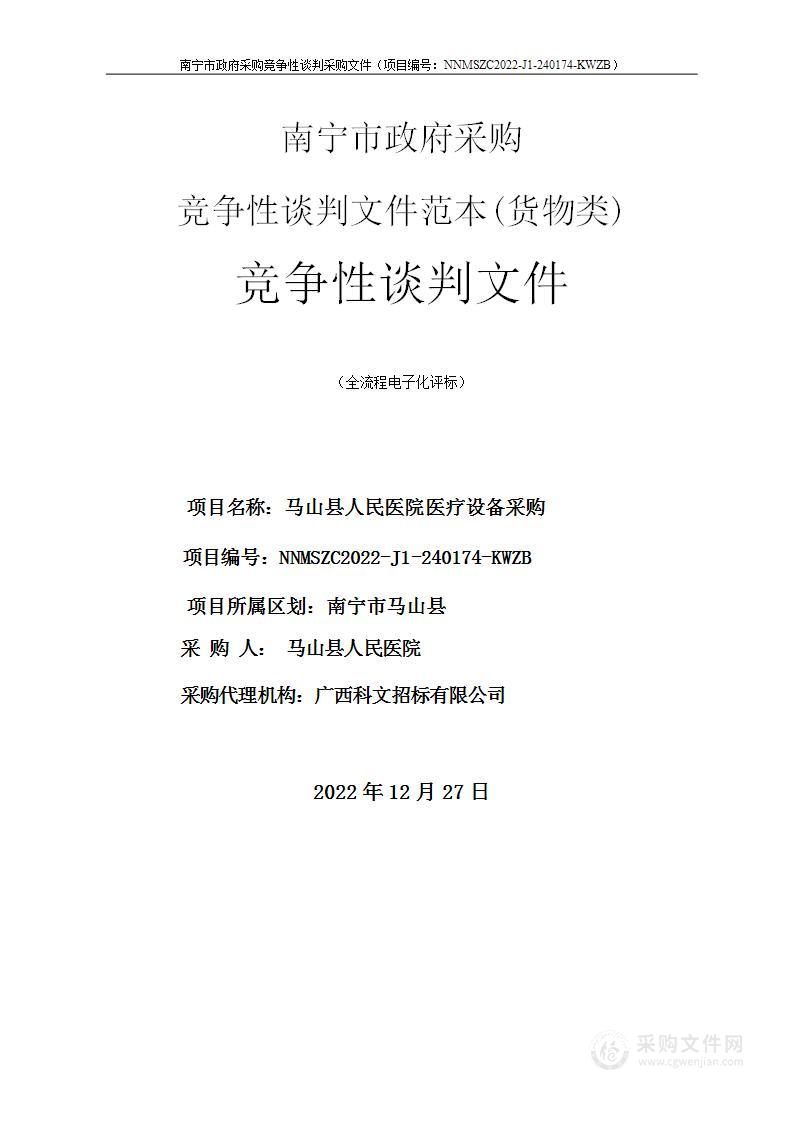 南宁市政府采购竞争性谈判采购文件（项目编号：NNMSZC2022-J1-240174-KWZB）

南宁市政府采购

竞争性谈判文件范本(货物类)

竞争性谈判文件

（全流程电子化评标）

项目名称：马山县人民医院医疗设备采购

项目编号：NNMSZC2022-J1-240174-KWZB

项目所属区划：南宁市马山县

采 购 人： 马山县人民医院

采购代理机构：广西科文招标有限公司

2022 年 12 月 27 日

采购文件网
www.cgwenjian.com